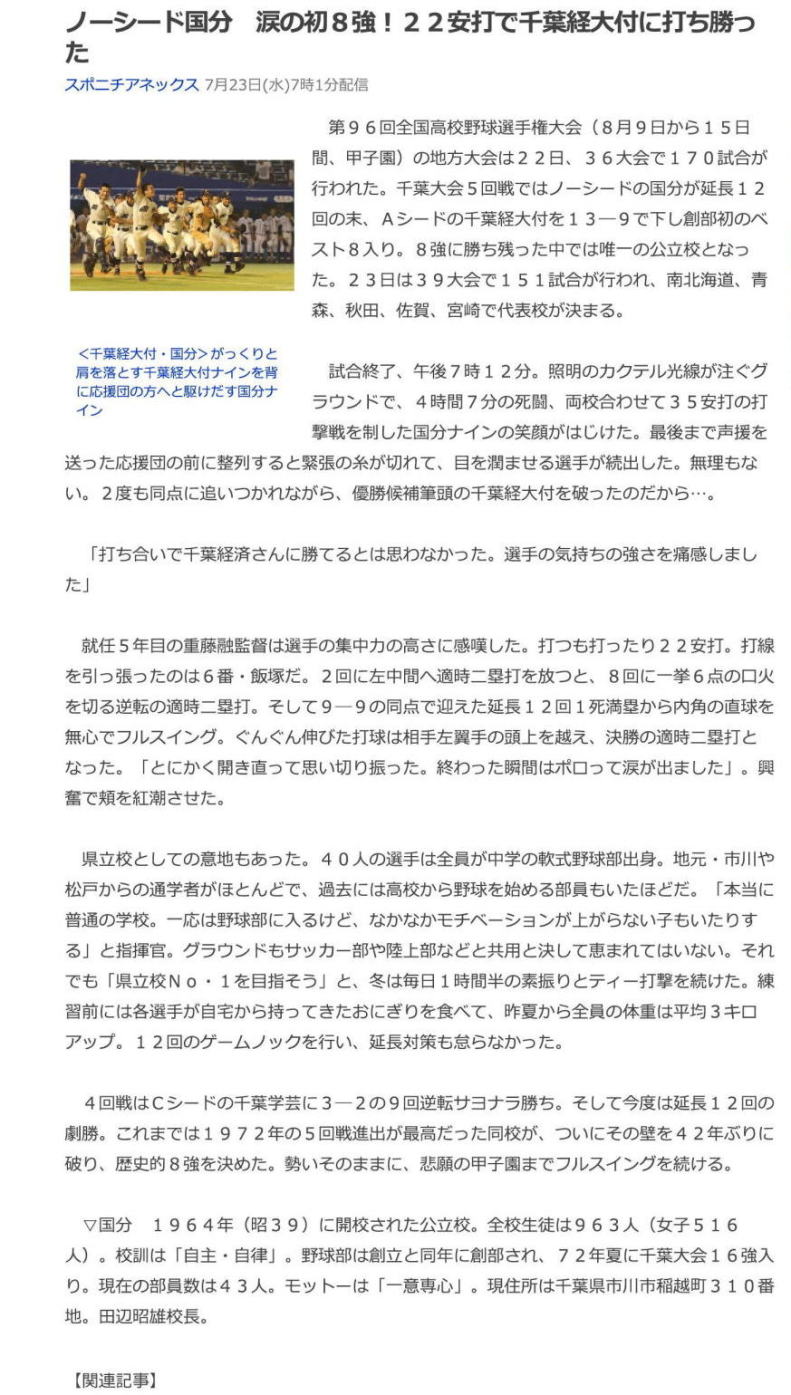 ノーシード国分　涙の初８強！２２安打で千葉経大付に打ち勝った

スポニチアネックス 7月23日(水)7時1分配信

＜千葉経大付・国分＞がっくりと肩を落とす千葉経大付ナインを背に応援団の方へと駆けだす国分ナイン

第９６回全国高校野球選手権大会（８月９日から１５日間、甲子園）の地方大会は２２日、３６大会で１７０試合が行われた。千葉大会５回戦ではノーシードの国分が延長１２回の末、Ａシードの千葉経大付を１３―９で下し創部初のベスト８入り。８強に勝ち残った中では唯一の公立校となった。２３日は３９大会で１５１試合が行われ、南北海道、青森、秋田、佐賀、宮崎で代表校が決まる。

試合終了、午後７時１２分。照明のカクテル光線が注ぐグラウンドで、４時間７分の死闘、両校合わせて３５安打の打撃戦を制した国分ナインの笑顔がはじけた。最後まで声援を送った応援団の前に整列すると緊張の糸が切れて、目を潤ませる選手が続出した。無理もない。２度も同点に追いつかれながら、優勝候補筆頭の千葉経大付を破ったのだから…。

「打ち合いで千葉経済さんに勝てるとは思わなかった。選手の気持ちの強さを痛感しました」

就任５年目の重藤融監督は選手の集中力の高さに感嘆した。打つも打ったり２２安打。打線を引っ張ったのは６番・飯塚だ。２回に左中間へ適時二塁打を放つと、８回に一挙６点の口火を切る逆転の適時二塁打。そして９―９の同点で迎えた延長１２回１死満塁から内角の直球を無心でフルスイング。ぐんぐん伸びた打球は相手左翼手の頭上を越え、決勝の適時二塁打となった。「とにかく開き直って思い切り振った。終わった瞬間はポロって涙が出ました」。興奮で頬を紅潮させた。

県立校としての意地もあった。４０人の選手は全員が中学の軟式野球部出身。地元・市川や松戸からの通学者がほとんどで、過去には高校から野球を始める部員もいたほどだ。「本当に普通の学校。一応は野球部に入るけど、なかなかモチベーションが上がらない子もいたりする」と指揮官。グラウンドもサッカー部や陸上部などと共用と決して恵まれてはいない。それでも「県立校Ｎｏ・１を目指そう」と、冬は毎日１時間半の素振りとティー打撃を続けた。練習前には各選手が自宅から持ってきたおにぎりを食べて、昨夏から全員の体重は平均３キロアップ。１２回のゲームノックを行い、延長対策も怠らなかった。

４回戦はＣシードの千葉学芸に３―２の９回逆転サヨナラ勝ち。そして今度は延長１２回の劇勝。これまでは１９７２年の５回戦進出が最高だった同校が、ついにその壁を４２年ぶりに破り、歴史的８強を決めた。勢いそのままに、悲願の甲子園までフルスイングを続ける。

▽国分　１９６４年（昭３９）に開校された公立校。全校生徒は９６３人（女子５１６人）。校訓は「自主・自律」。野球部は創立と同年に創部され、７２年夏に千葉大会１６強入り。現在の部員数は４３人。モットーは「一意専心」。現住所は千葉県市川市稲越町３１０番地。田辺昭雄校長。

【関連記事】